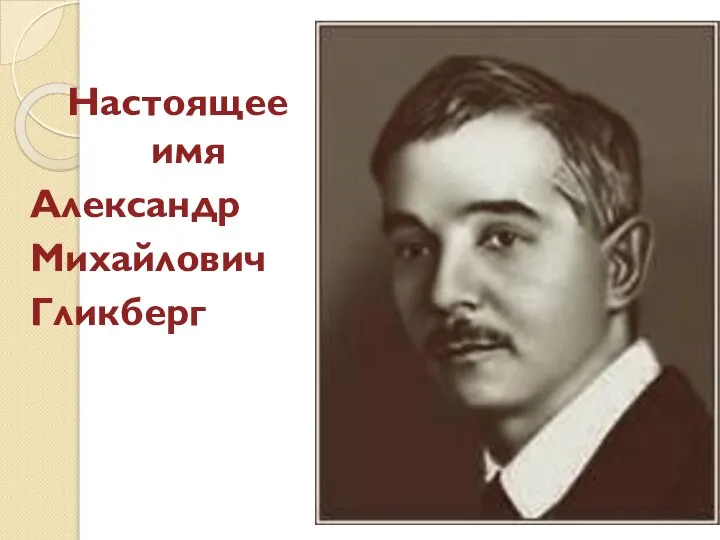 Настоящее имя Александр Михайлович Гликберг